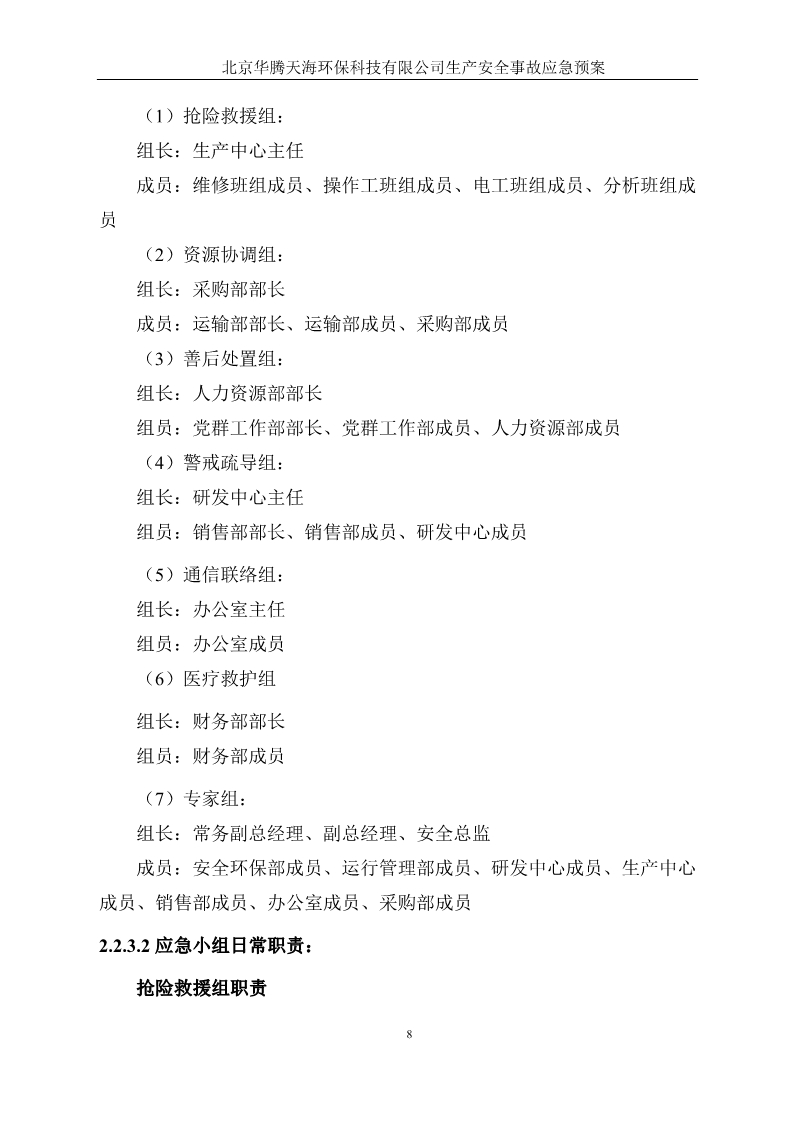 北京华腾天海环保科技有限公司生产安全事故应急预案

（1）抢险救援组：

组长：生产中心主任

成员：维修班组成员、操作工班组成员、电工班组成员、分析班组成员

（2）资源协调组：

组长：采购部部长

成员：运输部部长、运输部成员、采购部成员

（3）善后处置组：

组长：人力资源部部长

组员：党群工作部部长、党群工作部成员、人力资源部成员

（4）警戒疏导组：

组长：研发中心主任

组员：销售部部长、销售部成员、研发中心成员

（5）通信联络组：

组长：办公室主任

组员：办公室成员

（6）医疗救护组

组长：财务部部长

组员：财务部成员

（7）专家组：

组长：常务副总经理、副总经理、安全总监

成员：安全环保部成员、运行管理部成员、研发中心成员、生产中心成员、销售部成员、办公室成员、采购部成员

2.2.3.2 应急小组日常职责：

抢险救援组职责

8